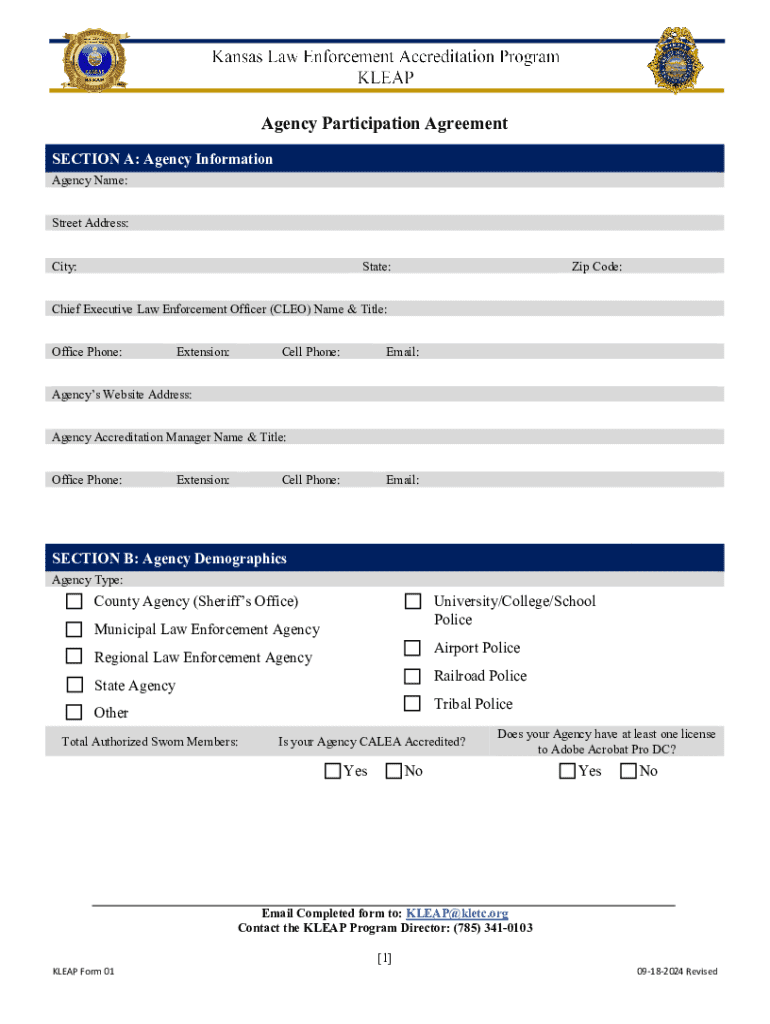 Kansas Law Enforcement Accreditation Program
KLEAP

Agency Participation Agreement

SECTION A: Agency Information

Agency Name:

Street Address:

City: State: Zip Code:

Chief Executive Law Enforcement Officer (CLEO) Name & Title:

Office Phone: Extension: Cell Phone: Email:

Agency's Website Address:

Agency Accreditation Manager Name & Title:

Office Phone: Extension: Cell Phone: Email:

SECTION B: Agency Demographics

Agency Type:

County Agency (Sheriff's Office)

Municipal Law Enforcement Agency

Regional Law Enforcement Agency

State Agency

Other

University/College/School Police

Airport Police

Railroad Police

Tribal Police

Total Authorized Sworn Members:

Is your Agency CALEA Accredited?

Yes No

Does your Agency have at least one license to Adobe Acrobat Pro DC?

Yes No

Email Completed form to: KLEAP@kletc.org
Contact the KLEAP Program Director: (785) 341-0103

[1]

KLEAP Form 01

09-18-2024 Revised